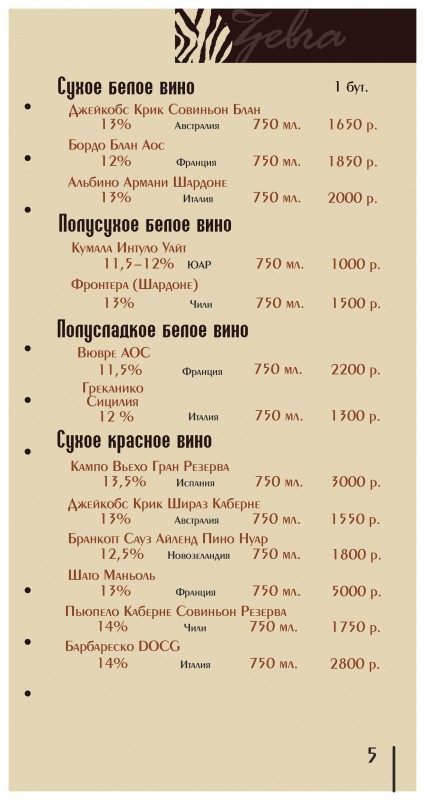 Zebra

Сухое белое вино 1 бут.

Джейкобс Крик Совиньон Блан
13% Австралия 750 мл. 1650 р.

Бордо Блан Аос
12% Франция 750 мл. 1850 р.

Альбино Армани Шардоне
13% Италия 750 мл. 2000 р.

Полусухое белое вино

Кумала Интуло Уайт
11,5–12% ЮАР 750 мл. 1000 р.

Фронтера (Шардоне)
13% Чили 750 мл. 1500 р.

Полусладкое белое вино

Вювре АОС
11,5% Франция 750 мл. 2200 р.

Греканико Сицилия
12 % Италия 750 мл. 1300 р.

Сухое красное вино

Кампо Вьехо Гран Резерва
13,5% Испания 750 мл. 3000 р.

Джейкобс Крик Шираз Каберне
13% Австралия 750 мл. 1550 р.

Бранкотт Сауз Айленд Пино Нуар
12,5% Новозеландия 750 мл. 1800 р.

Шато Маньоль
13% Франция 750 мл. 5000 р.

Пьюпело Каберне Совиньон Резерва
14% Чили 750 мл. 1750 р.

Барбареско DOCG
14% Италия 750 мл. 2800 р.

5